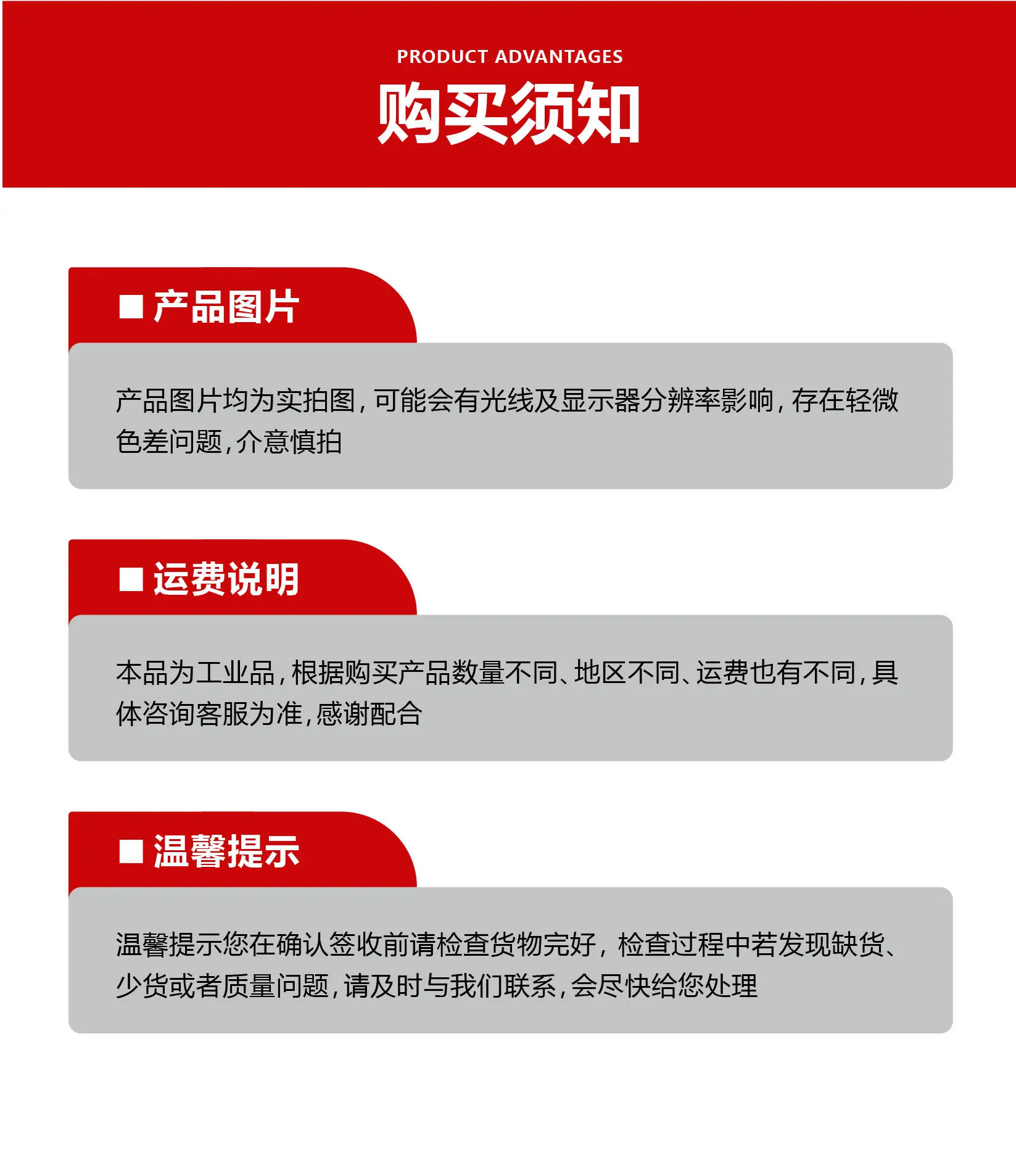 PRODUCT ADVANTAGES

购买须知

■ 产品图片

产品图片均为实拍图,可能会有光线及显示器分辨率影响,存在轻微色差问题,介意慎拍

■ 运费说明

本品为工业品,根据购买产品数量不同、地区不同、运费也有不同,具体咨询客服为准,感谢配合

■ 温馨提示

温馨提示您在确认签收前请检查货物完好,检查过程中若发现缺货、少货或者质量问题,请及时与我们联系,会尽快给您处理